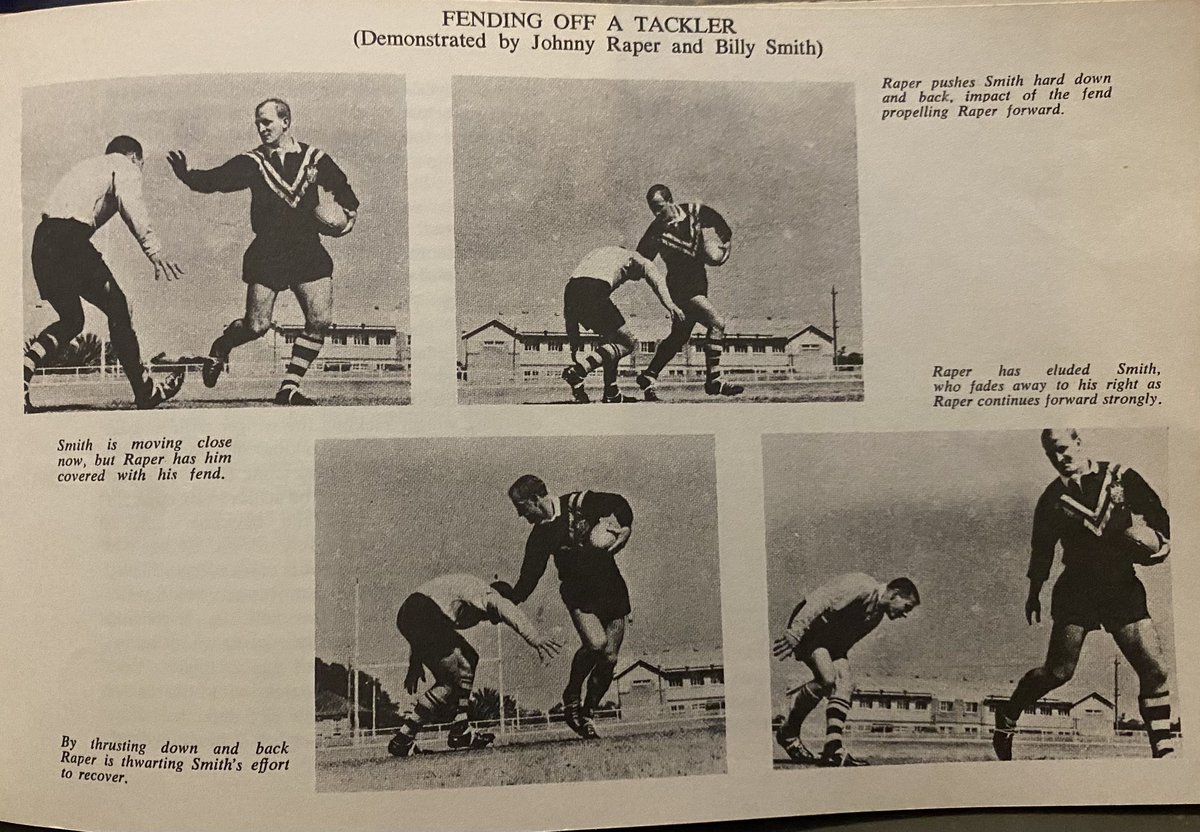 FENDING OFF A TACKLER
(Demonstrated by Johnny Raper and Billy Smith)

Raper pushes Smith hard down and back, impact of the fend propelling Raper forward.

Raper has eluded Smith, who fades away to his right as Raper continues forward strongly.

Smith is moving close now, but Raper has him covered with his fend.

By thrusting down and back Raper is thwarting Smith's effort to recover.